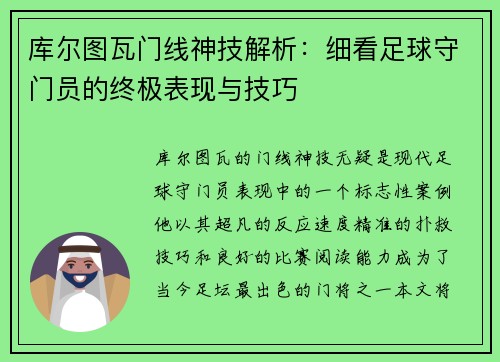 库尔图瓦门线神技解析：细看足球守门员的终极表现与技巧

库尔图瓦的门线神技无疑是现代足球守门员表现中的一个标志性案例他以其超凡的反应速度精准的扑救技巧和良好的比赛阅读能力成为了当今足坛最出色的门将之一本文将